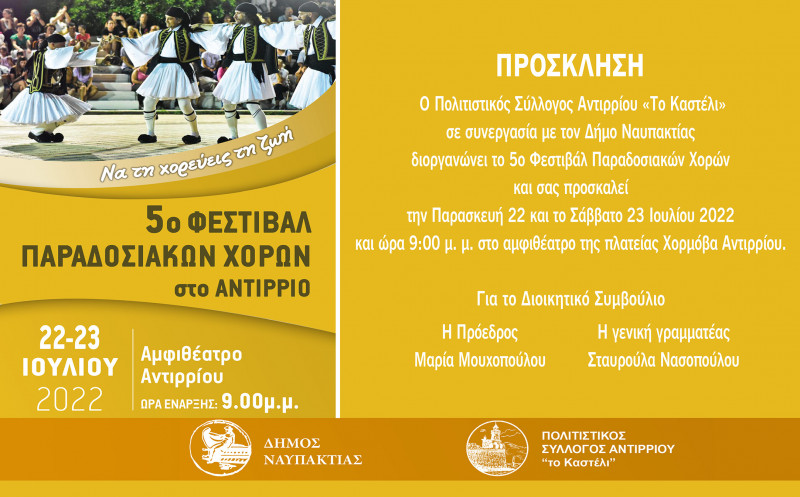 Να τη χορεύεις τη ζωή

5ο ΦΕΣΤΙΒΑΛ
ΠΑΡΑΔΟΣΙΑΚΩΝ ΧΟΡΩΝ
στο ΑΝΤΙΡΡΙΟ

22-23
ΙΟΥΛΙΟΥ
2022

Αμφιθέατρο
Αντιρρίου
ΩΡΑ ΕΝΑΡΞΗΣ: 9.00μ.μ.

ΠΡΟΣΚΛΗΣΗ

Ο Πολιτιστικός Σύλλογος Αντιρρίου «Το Καστέλι» σε συνεργασία με τον Δήμο Ναυπακτίας διοργανώνει το 5ο Φεστιβάλ Παραδοσιακών Χορών και σας προσκαλεί την Παρασκευή 22 και το Σάββατο 23 Ιουλίου 2022 και ώρα 9:00 μ. μ. στο αμφιθέατρο της πλατείας Χορμόβα Αντιρρίου.

Για το Διοικητικό Συμβούλιο

Η Πρόεδρος
Μαρία Μουχοπούλου

Η γενική γραμματέας
Σταυρούλα Νασοπούλου

ΔΗΜΟΣ
ΝΑΥΠΑΚΤΙΑΣ

ΠΟΛΙΤΙΣΤΙΚΟΣ
ΣΥΛΛΟΓΟΣ ΑΝΤΙΡΡΙΟΥ
"το Καστέλι"